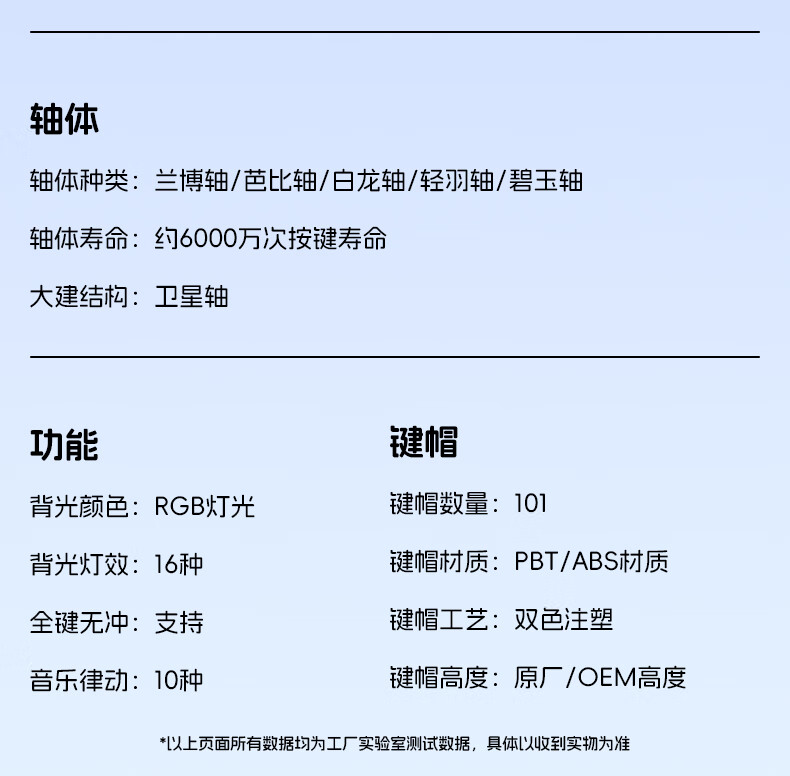 轴体

轴体种类：兰博轴/芭比轴/白龙轴/轻羽轴/碧玉轴

轴体寿命：约6000万次按键寿命

大建结构：卫星轴

功能

背光颜色：RGB灯光

背光灯效：16种

全键无冲：支持

音乐律动：10种

键帽

键帽数量：101

键帽材质：PBT/ABS材质

键帽工艺：双色注塑

键帽高度：原厂/OEM高度

*以上页面所有数据均为工厂实验室测试数据，具体以收到实物为准